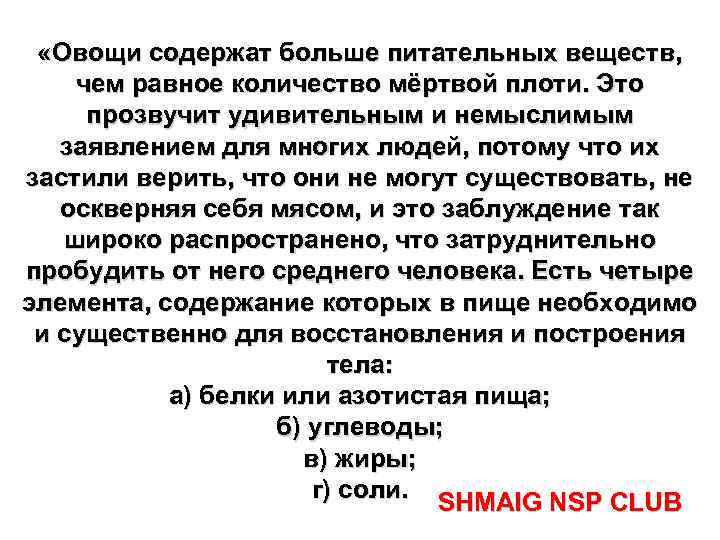 «Овощи содержат больше питательных веществ, чем равное количество мёртвой плоти. Это прозвучит удивительным и немыслимым заявлением для многих людей, потому что их застили верить, что они не могут существовать, не оскверняя себя мясом, и это заблуждение так широко распространено, что затруднительно пробудить от него среднего человека. Есть четыре элемента, содержание которых в пище необходимо и существенно для восстановления и построения тела:

а) белки или азотистая пища;
б) углеводы;
в) жиры;
г) соли.

SHMAIG NSP CLUB